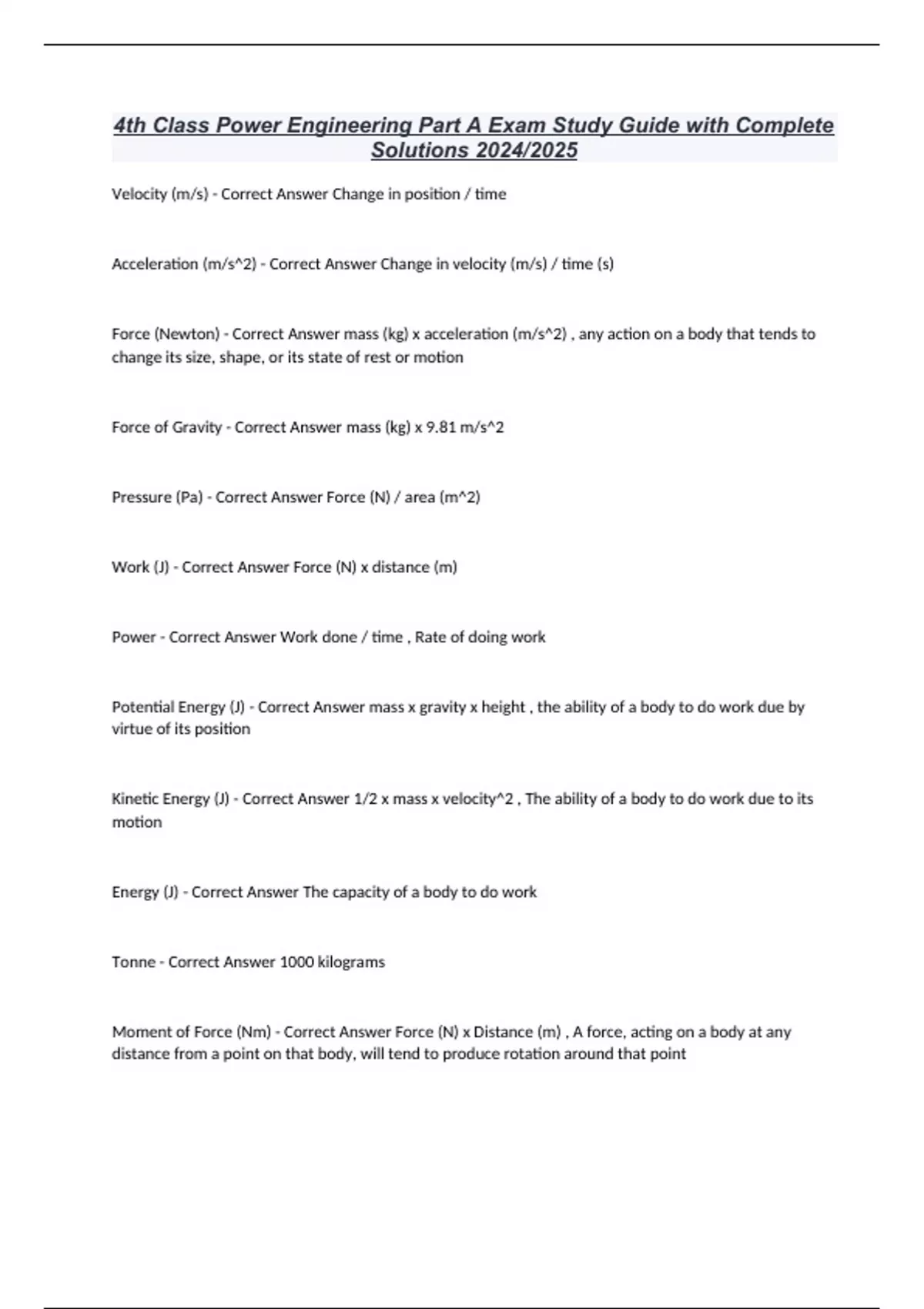 4th Class Power Engineering Part A Exam Study Guide with Complete Solutions 2024/2025

Velocity (m/s) - Correct Answer Change in position / time

Acceleration (m/s^2) - Correct Answer Change in velocity (m/s) / time (s)

Force (Newton) - Correct Answer mass (kg) x acceleration (m/s^2) , any action on a body that tends to change its size, shape, or its state of rest or motion

Force of Gravity - Correct Answer mass (kg) x 9.81 m/s^2

Pressure (Pa) - Correct Answer Force (N) / area (m^2)

Work (J) - Correct Answer Force (N) x distance (m)

Power - Correct Answer Work done / time , Rate of doing work

Potential Energy (J) - Correct Answer mass x gravity x height , the ability of a body to do work due by virtue of its position

Kinetic Energy (J) - Correct Answer 1/2 x mass x velocity^2 , The ability of a body to do work due to its motion

Energy (J) - Correct Answer The capacity of a body to do work

Tonne - Correct Answer 1000 kilograms

Moment of Force (Nm) - Correct Answer Force (N) x Distance (m) , A force, acting on a body at any distance from a point on that body, will tend to produce rotation around that point